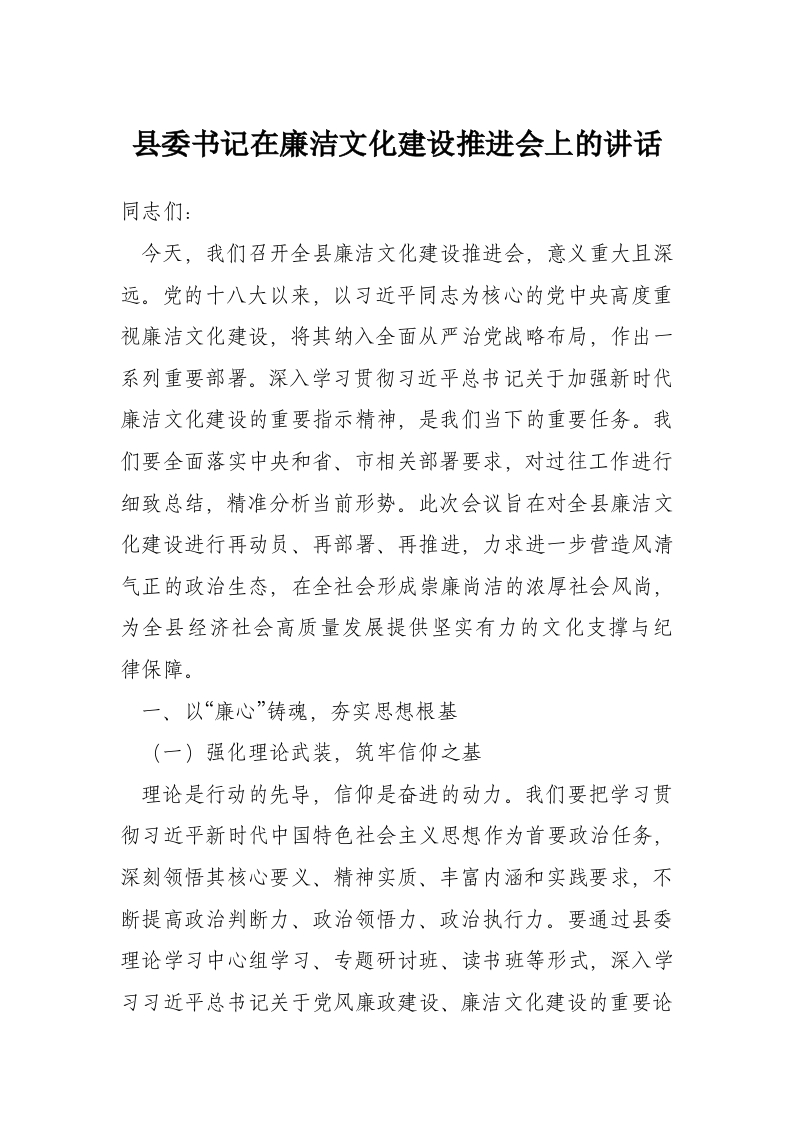 县委书记在廉洁文化建设推进会上的讲话

同志们：

今天，我们召开全县廉洁文化建设推进会，意义重大且深远。党的十八大以来，以习近平同志为核心的党中央高度重视廉洁文化建设，将其纳入全面从严治党战略布局，作出一系列重要部署。深入学习贯彻习近平总书记关于加强新时代廉洁文化建设的重要指示精神，是我们当下的重要任务。我们要全面落实中央和省、市相关部署要求，对过往工作进行细致总结，精准分析当前形势。此次会议旨在对全县廉洁文化建设进行再动员、再部署、再推进，力求进一步营造风清气正的政治生态，在全社会形成崇廉尚洁的浓厚社会风尚，为全县经济社会高质量发展提供坚实有力的文化支撑与纪律保障。

一、以“廉心”铸魂，夯实思想根基

（一）强化理论武装，筑牢信仰之基

理论是行动的先导，信仰是奋进的动力。我们要把学习贯彻习近平新时代中国特色社会主义思想作为首要政治任务，深刻领悟其核心要义、精神实质、丰富内涵和实践要求，不断提高政治判断力、政治领悟力、政治执行力。要通过县委理论学习中心组学习、专题研讨班、读书班等形式，深入学习习近平总书记关于党风廉政建设、廉洁文化建设的重要论